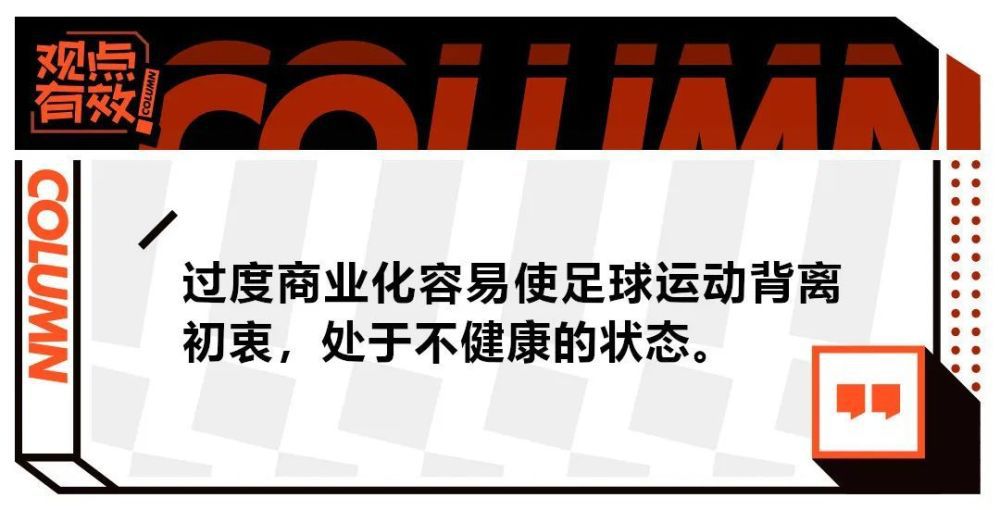 观点有效

COLUMN

COLUMN

COLUMN

过度商业化容易使足球运动背离初衷，处于不健康的状态。